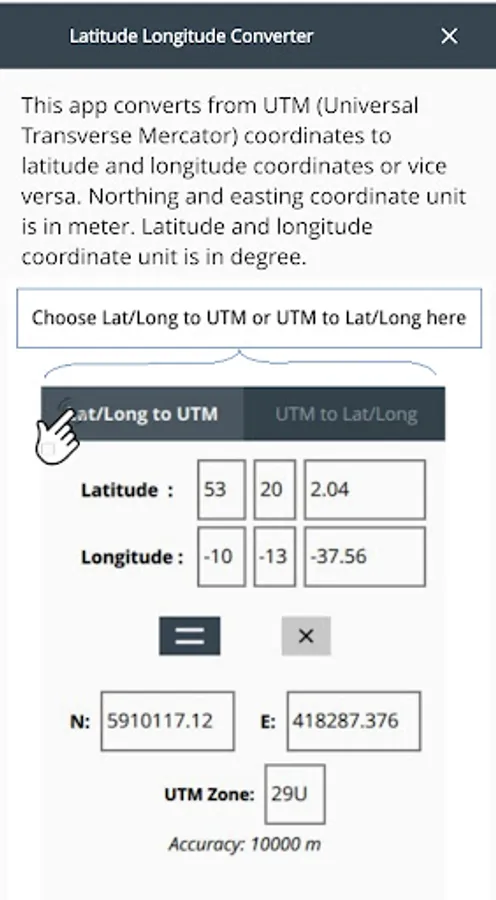 Latitude Longitude Converter

×

This app converts from UTM (Universal Transverse Mercator) coordinates to latitude and longitude coordinates or vice versa. Northing and easting coordinate unit is in meter. Latitude and longitude coordinate unit is in degree.

Choose Lat/Long to UTM or UTM to Lat/Long here

Lat/Long to UTM

UTM to Lat/Long

Latitude : 53 20 2.04

Longitude : -10 -13 -37.56

=

×

N: 5910117.12

E: 418287.376

UTM Zone: 29U

Accuracy: 10000 m